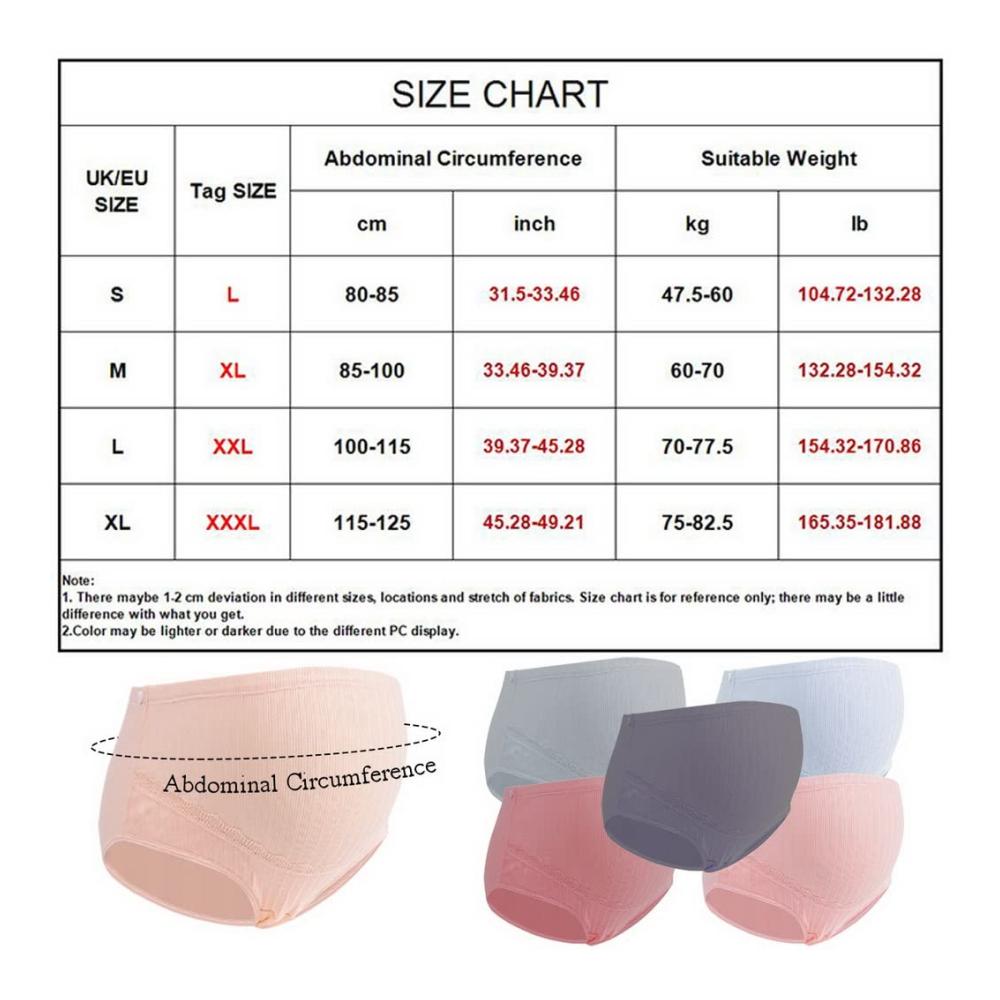 SIZE CHART

| UK/EU SIZE | Tag SIZE | Abdominal Circumference cm | Abdominal Circumference inch | Suitable Weight kg | Suitable Weight lb |
|---|---|---|---|---|---|
| S | L | 80-85 | 31.5-33.46 | 47.5-60 | 104.72-132.28 |
| M | XL | 85-100 | 33.46-39.37 | 60-70 | 132.28-154.32 |
| L | XXL | 100-115 | 39.37-45.28 | 70-77.5 | 154.32-170.86 |
| XL | XXXL | 115-125 | 45.28-49.21 | 75-82.5 | 165.35-181.88 |

Note:
1. There maybe 1-2 cm deviation in different sizes, locations and stretch of fabrics. Size chart is for reference only; there may be a little difference with what you get.
2.Color may be lighter or darker due to the different PC display.

Abdominal Circumference